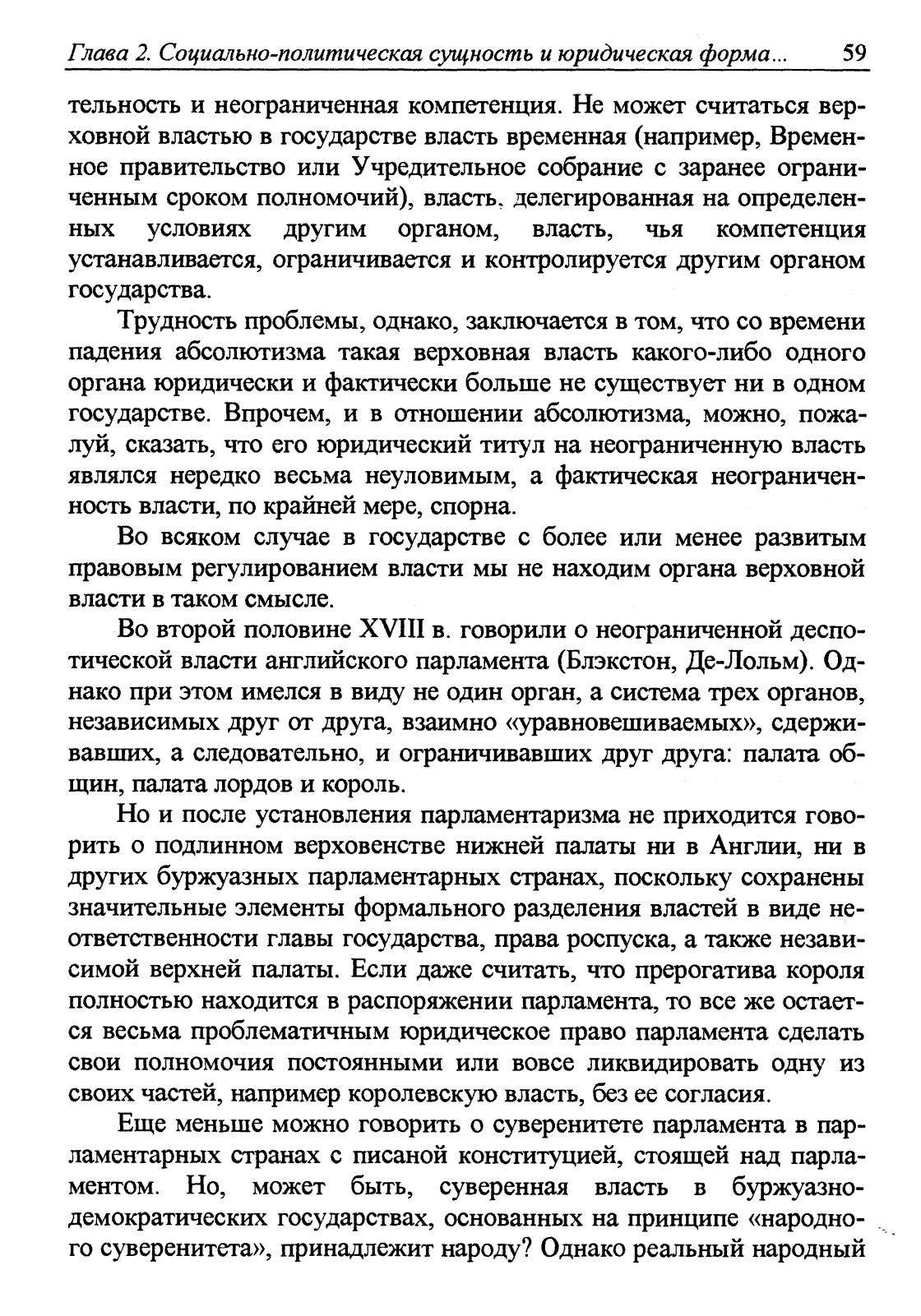 Глава 2. Социально-политическая сущность и юридическая форма... 59

тельность и неограниченная компетенция. Не может считаться верховной властью в государстве власть временная (например, Временное правительство или Учредительное собрание с заранее ограниченным сроком полномочий), власть, делегированная на определенных условиях другим органом, власть, чья компетенция устанавливается, ограничивается и контролируется другим органом государства.

Трудность проблемы, однако, заключается в том, что со времени падения абсолютизма такая верховная власть какого-либо одного органа юридически и фактически больше не существует ни в одном государстве. Впрочем, и в отношении абсолютизма, можно, пожалуй, сказать, что его юридический титул на неограниченную власть являлся нередко весьма неуловимым, а фактическая неограниченность власти, по крайней мере, спорна.

Во всяком случае в государстве с более или менее развитым правовым регулированием власти мы не находим органа верховной власти в таком смысле.

Во второй половине XVIII в. говорили о неограниченной деспотической власти английского парламента (Блэкстон, Де-Лольм). Однако при этом имелся в виду не один орган, а система трех органов, независимых друг от друга, взаимно «уравновешиваемых», сдерживавших, а следовательно, и ограничивавших друг друга: палата общин, палата лордов и король.

Но и после установления парламентаризма не приходится говорить о подлинном верховенстве нижней палаты ни в Англии, ни в других буржуазных парламентарных странах, поскольку сохранены значительные элементы формального разделения властей в виде неответственности главы государства, права роспуска, а также независимой верхней палаты. Если даже считать, что прерогатива короля полностью находится в распоряжении парламента, то все же остается весьма проблематичным юридическое право парламента сделать свои полномочия постоянными или вовсе ликвидировать одну из своих частей, например королевскую власть, без ее согласия.

Еще меньше можно говорить о суверенитете парламента в парламентарных странах с писаной конституцией, стоящей над парламентом. Но, может быть, суверенная власть в буржуазно-демократических государствах, основанных на принципе «народного суверенитета», принадлежит народу? Однако реальный народный